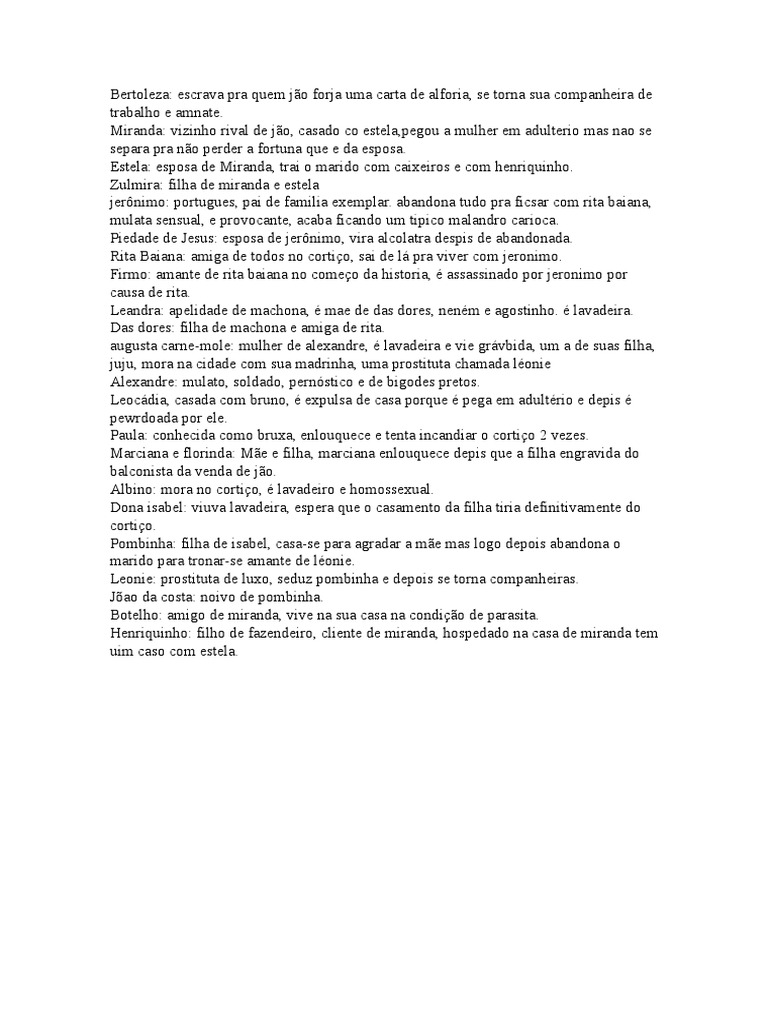 Bertoleza: escrava pra quem jão forja uma carta de alforia, se torna sua companheira de trabalho e amnate.
Miranda: vizinho rival de jão, casado co estela,pegou a mulher em adulterio mas nao se separa pra não perder a fortuna que e da esposa.
Estela: esposa de Miranda, trai o marido com caixeiros e com henriquinho.
Zulmira: filha de miranda e estela
jerônimo: portugues, pai de familia exemplar. abandona tudo pra ficsar com rita baiana, mulata sensual, e provocante, acaba ficando um tipico malandro carioca.
Piedade de Jesus: esposa de jerônimo, vira alcolatra despis de abandonada.
Rita Baiana: amiga de todos no cortiço, sai de lá pra viver com jeronimo.
Firmo: amante de rita baiana no começo da historia, é assassinado por jeronimo por causa de rita.
Leandra: apelidade de machona, é mae de das dores, neném e agostinho. é lavadeira.
Das dores: filha de machona e amiga de rita.
augusta carne-mole: mulher de alexandre, é lavadeira e vie grávbida, um a de suas filha, juju, mora na cidade com sua madrinha, uma prostituta chamada léonie
Alexandre: mulato, soldado, pernóstico e de bigodes pretos.
Leocádia, casada com bruno, é expulsa de casa porque é pega em adultério e depis é pewrdoada por ele.
Paula: conhecida como bruxa, enlouquece e tenta incandiar o cortiço 2 vezes.
Marciana e florinda: Mãe e filha, marciana enlouquece depis que a filha engravida do balconista da venda de jão.
Albino: mora no cortiço, é lavadeiro e homossexual.
Dona isabel: viuva lavadeira, espera que o casamento da filha tiria definitivamente do cortiço.
Pombinha: filha de isabel, casa-se para agradar a mãe mas logo depois abandona o marido para tronar-se amante de léonie.
Leonie: prostituta de luxo, seduz pombinha e depois se torna companheiras.
Jõao da costa: noivo de pombinha.
Botelho: amigo de miranda, vive na sua casa na condição de parasita.
Henriquinho: filho de fazendeiro, cliente de miranda, hospedado na casa de miranda tem uim caso com estela.